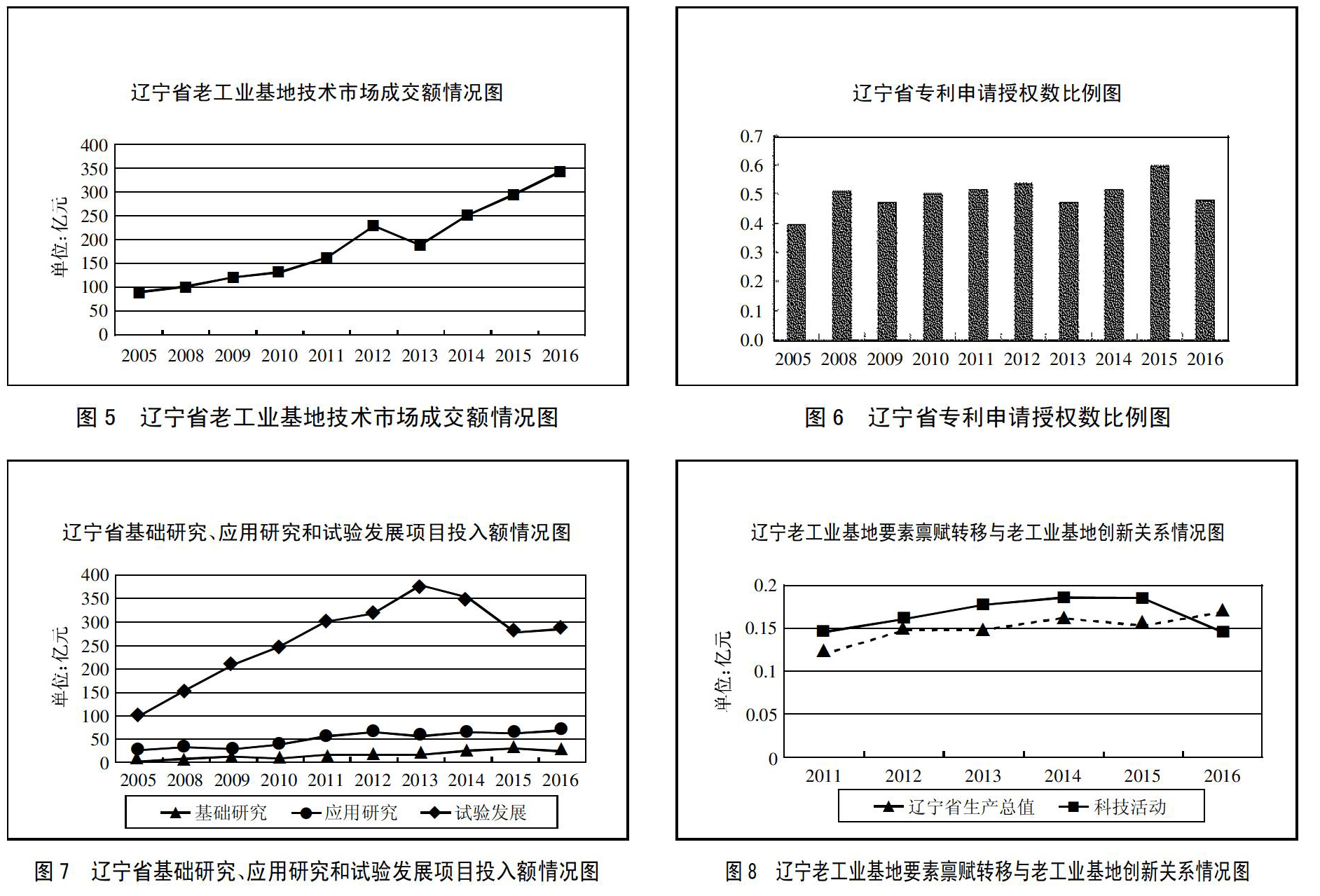 辽宁省老工业基地技术市场成交额情况图

单位：亿元

400
350
300
250
200
150
100
50
0

2005 2008 2009 2010 2011 2012 2013 2014 2015 2016

图 5 辽宁省老工业基地技术市场成交额情况图

辽宁省专利申请授权数比例图

0.7
0.6
0.5
0.4
0.3
0.2
0.1
0.0

2005 2008 2009 2010 2011 2012 2013 2014 2015 2016

图 6 辽宁省专利申请授权数比例图

辽宁省基础研究、应用研究和试验发展项目投入额情况图

单位：亿元

400
350
300
250
200
150
100
50
0

2005 2008 2009 2010 2011 2012 2013 2014 2015 2016

基础研究 应用研究 试验发展

图 7 辽宁省基础研究、应用研究和试验发展项目投入额情况图

辽宁老工业基地要素禀赋转移与老工业基地创新关系情况图

单位：亿元

0.2
0.15
0.1
0.05
0

2011 2012 2013 2014 2015 2016

辽宁省生产总值 科技活动

图 8 辽宁老工业基地要素禀赋转移与老工业基地创新关系情况图